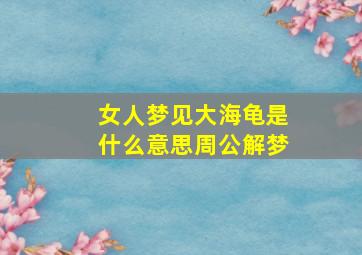 女人梦见大海龟是什么意思周公解梦